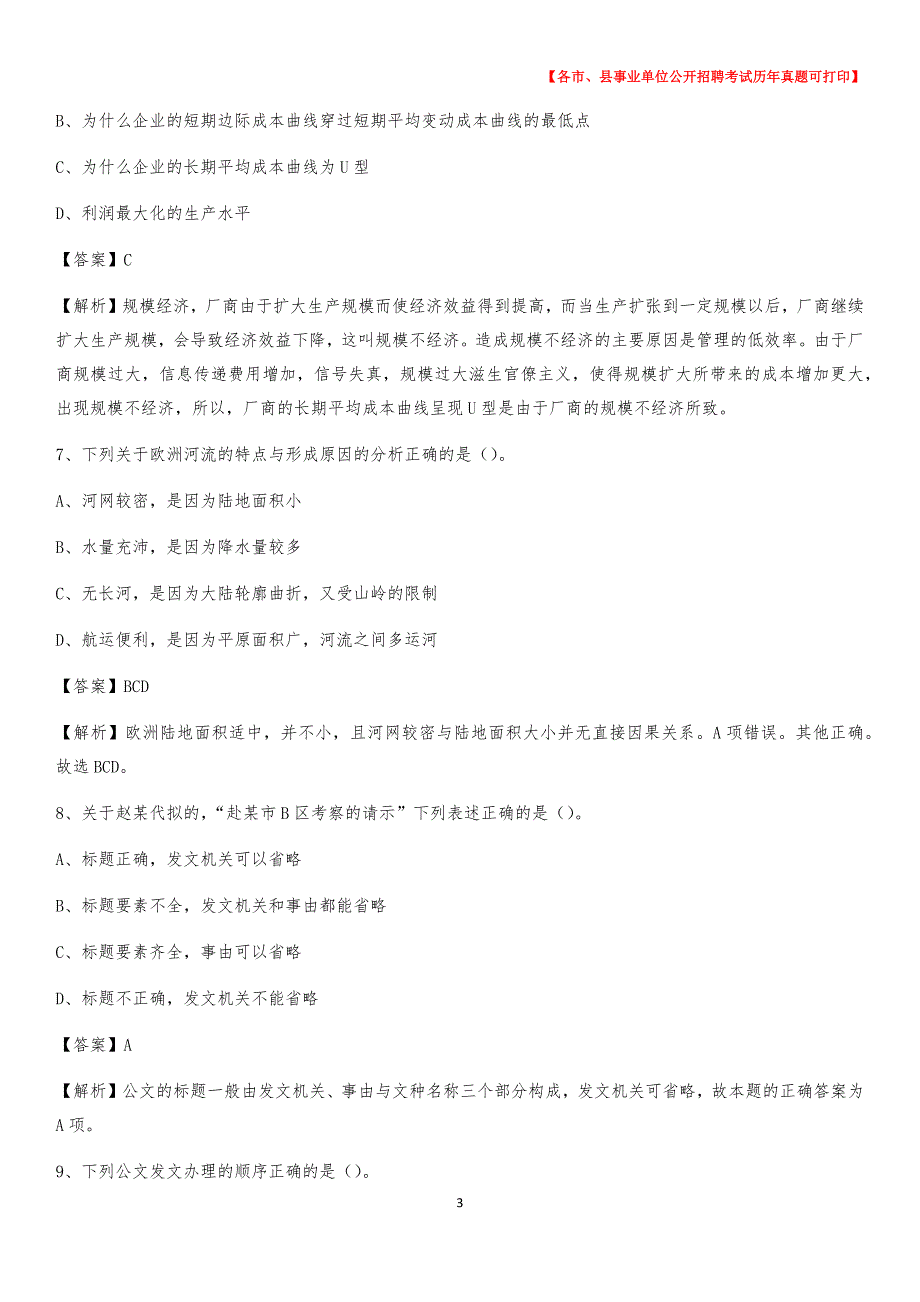 【各市、县事业单位公开招聘考试历年真题可打印】

B、为什么企业的短期边际成本曲线穿过短期平均变动成本曲线的最低点

C、为什么企业的长期平均成本曲线为U型

D、利润最大化的生产水平

【答案】C

【解析】规模经济，厂商由于扩大生产规模而使经济效益得到提高，而当生产扩张到一定规模以后，厂商继续扩大生产规模，会导致经济效益下降，这叫规模不经济。造成规模不经济的主要原因是管理的低效率。由于厂商规模过大，信息传递费用增加，信号失真，规模过大滋生官僚主义，使得规模扩大所带来的成本增加更大，出现规模不经济，所以，厂商的长期平均成本曲线呈现U型是由于厂商的规模不经济所致。

7、下列关于欧洲河流的特点与形成原因的分析正确的是（）。

A、河网较密，是因为陆地面积小

B、水量充沛，是因为降水量较多

C、无长河，是因为大陆轮廓曲折，又受山岭的限制

D、航运便利，是因为平原面积广，河流之间多运河

【答案】BCD

【解析】欧洲陆地面积适中，并不小，且河网较密与陆地面积大小并无直接因果关系。A项错误。其他正确。故选BCD。

8、关于赵某代拟的，“赴某市B区考察的请示”下列表述正确的是（）。

A、标题正确，发文机关可以省略

B、标题要素不全，发文机关和事由都能省略

C、标题要素齐全，事由可以省略

D、标题不正确，发文机关不能省略

【答案】A

【解析】公文的标题一般由发文机关、事由与文种名称三个部分构成，发文机关可省略，故本题的正确答案为A项。

9、下列公文发文办理的顺序正确的是（）。

3